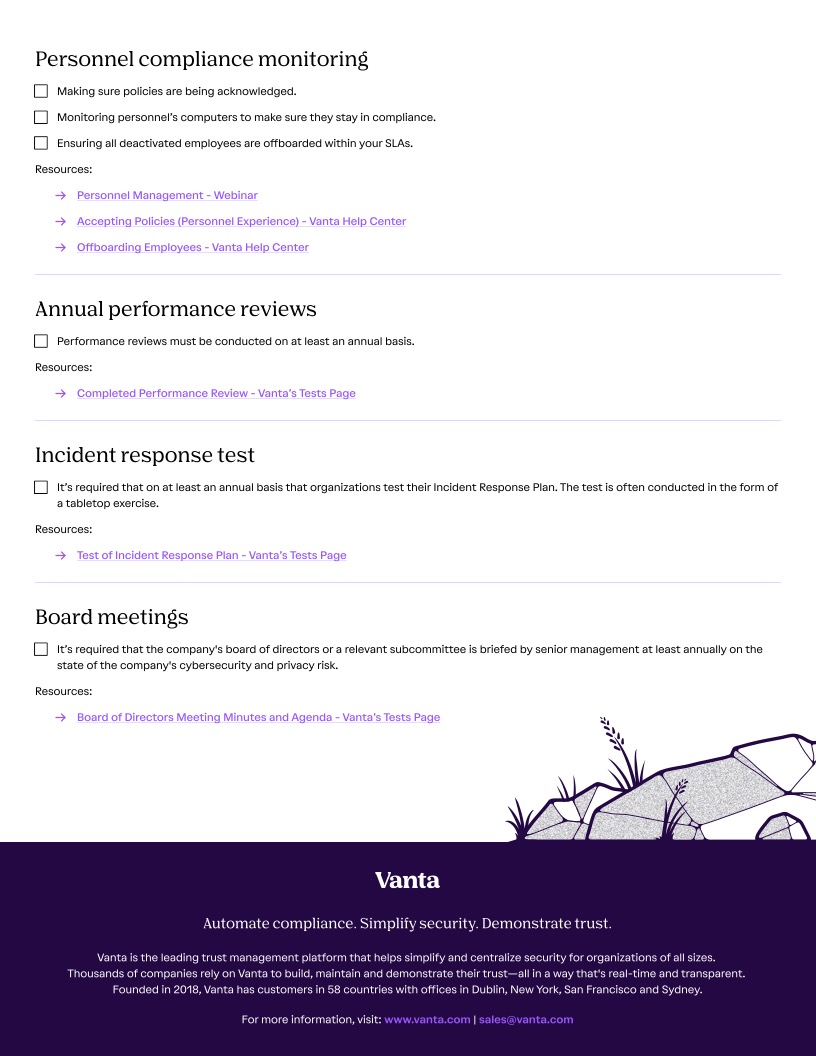 Personnel compliance monitoring

☐ Making sure policies are being acknowledged.

☐ Monitoring personnel's computers to make sure they stay in compliance.

☐ Ensuring all deactivated employees are offboarded within your SLAs.

Resources:

→ Personnel Management - Webinar

→ Accepting Policies (Personnel Experience) - Vanta Help Center

→ Offboarding Employees - Vanta Help Center

Annual performance reviews

☐ Performance reviews must be conducted on at least an annual basis.

Resources:

→ Completed Performance Review - Vanta's Tests Page

Incident response test

☐ It's required that on at least an annual basis that organizations test their Incident Response Plan. The test is often conducted in the form of a tabletop exercise.

Resources:

→ Test of Incident Response Plan - Vanta's Tests Page

Board meetings

☐ It's required that the company's board of directors or a relevant subcommittee is briefed by senior management at least annually on the state of the company's cybersecurity and privacy risk.

Resources:

→ Board of Directors Meeting Minutes and Agenda - Vanta's Tests Page

Vanta

Automate compliance. Simplify security. Demonstrate trust.

Vanta is the leading trust management platform that helps simplify and centralize security for organizations of all sizes. Thousands of companies rely on Vanta to build, maintain and demonstrate their trust—all in a way that's real-time and transparent. Founded in 2018, Vanta has customers in 58 countries with offices in Dublin, New York, San Francisco and Sydney.

For more information, visit: www.vanta.com | sales@vanta.com